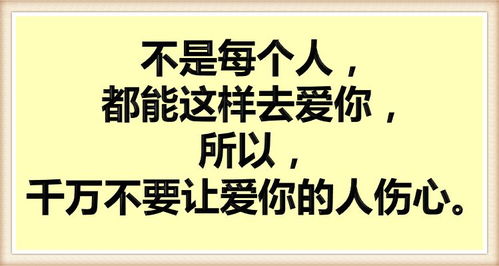 不是每个人，
都能这样去爱你，
所以，
千万不要让爱你的人伤心。